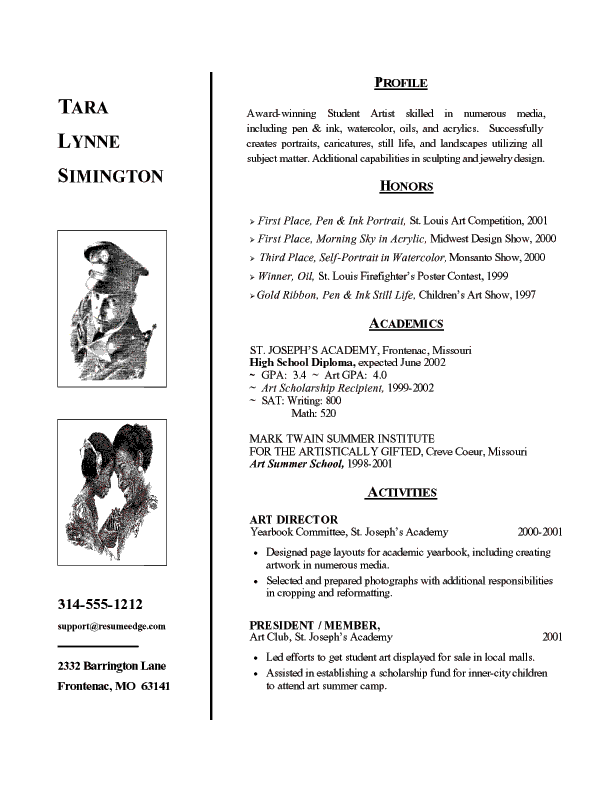 TARA
LYNNE
SIMINGTON

314-555-1212
support@resumeedge.com

2332 Barrington Lane
Frontenac, MO 63141

PROFILE

Award-winning Student Artist skilled in numerous media, including pen & ink, watercolor, oils, and acrylics. Successfully creates portraits, caricatures, still life, and landscapes utilizing all subject matter. Additional capabilities in sculpting and jewelry design.

HONORS

➢ First Place, Pen & Ink Portrait, St. Louis Art Competition, 2001
➢ First Place, Morning Sky in Acrylic, Midwest Design Show, 2000
➢ Third Place, Self-Portrait in Watercolor, Monsanto Show, 2000
➢ Winner, Oil, St. Louis Firefighter's Poster Contest, 1999
➢ Gold Ribbon, Pen & Ink Still Life, Children's Art Show, 1997

ACADEMICS

ST. JOSEPH'S ACADEMY, Frontenac, Missouri
High School Diploma, expected June 2002
~ GPA: 3.4 ~ Art GPA: 4.0
~ Art Scholarship Recipient, 1999-2002
~ SAT: Writing: 800
Math: 520

MARK TWAIN SUMMER INSTITUTE
FOR THE ARTISTICALLY GIFTED, Creve Coeur, Missouri
Art Summer School, 1998-2001

ACTIVITIES

ART DIRECTOR
Yearbook Committee, St. Joseph's Academy 2000-2001
• Designed page layouts for academic yearbook, including creating artwork in numerous media.
• Selected and prepared photographs with additional responsibilities in cropping and reformatting.

PRESIDENT / MEMBER,
Art Club, St. Joseph's Academy 2001
• Led efforts to get student art displayed for sale in local malls.
• Assisted in establishing a scholarship fund for inner-city children to attend art summer camp.